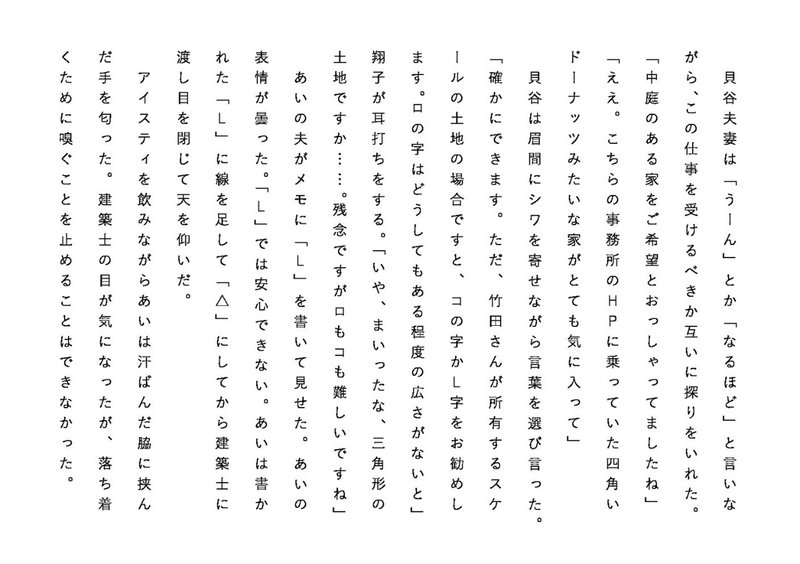 貝谷夫妻は「うーん」とか「なるほど」と言いながら、この仕事を受けるべきか互いに探りをいれた。

「中庭のある家をご希望とおっしゃってましたね」

「ええ。こちらの事務所のＨＰに乗っていた四角いドーナッツみたいな家がとても気に入って」

貝谷は眉間にシワを寄せながら言葉を選び言った。

「確かにできます。ただ、竹田さんが所有するスケールの土地の場合ですと、コの字かＬ字をお勧めします。ロの字はどうしてもある程度の広さがないと」

翔子が耳打ちをする。「いや、まいったな、三角形の土地ですか……。残念ですがロもコも難しいですね」

あいの夫がメモに「Ｌ」を書いて見せた。あいの表情が曇った。「Ｌ」では安心できない。あいは書かれた「Ｌ」に線を足して「△」にしてから建築士に渡し目を閉じて天を仰いだ。

アイスティを飲みながらあいは汗ばんだ脇に挟んだ手を匂った。建築士の目が気になったが、落ち着くために嗅ぐことを止めることはできなかった。